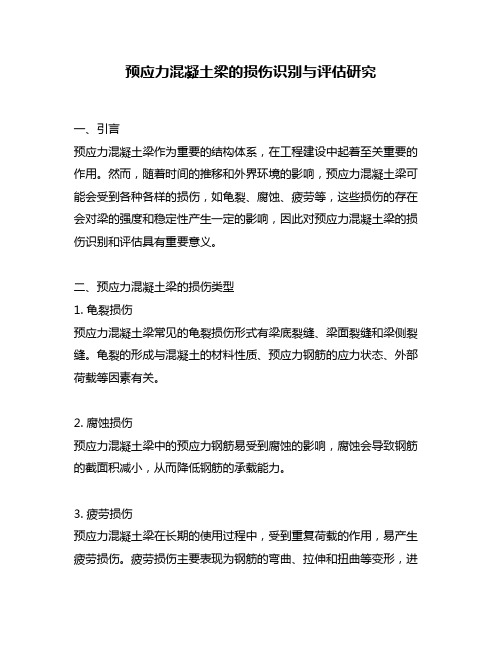 预应力混凝土梁的损伤识别与评估研究

一、引言
预应力混凝土梁作为重要的结构体系，在工程建设中起着至关重要的作用。然而，随着时间的推移和外界环境的影响，预应力混凝土梁可能会受到各种各样的损伤，如龟裂、腐蚀、疲劳等，这些损伤的存在会对梁的强度和稳定性产生一定的影响，因此对预应力混凝土梁的损伤识别和评估具有重要意义。

二、预应力混凝土梁的损伤类型
1. 龟裂损伤
预应力混凝土梁常见的龟裂损伤形式有梁底裂缝、梁面裂缝和梁侧裂缝。龟裂的形成与混凝土的材料性质、预应力钢筋的应力状态、外部荷载等因素有关。

2. 腐蚀损伤
预应力混凝土梁中的预应力钢筋易受到腐蚀的影响，腐蚀会导致钢筋的截面积减小，从而降低钢筋的承载能力。

3. 疲劳损伤
预应力混凝土梁在长期的使用过程中，受到重复荷载的作用，易产生疲劳损伤。疲劳损伤主要表现为钢筋的弯曲、拉伸和扭曲等变形，进